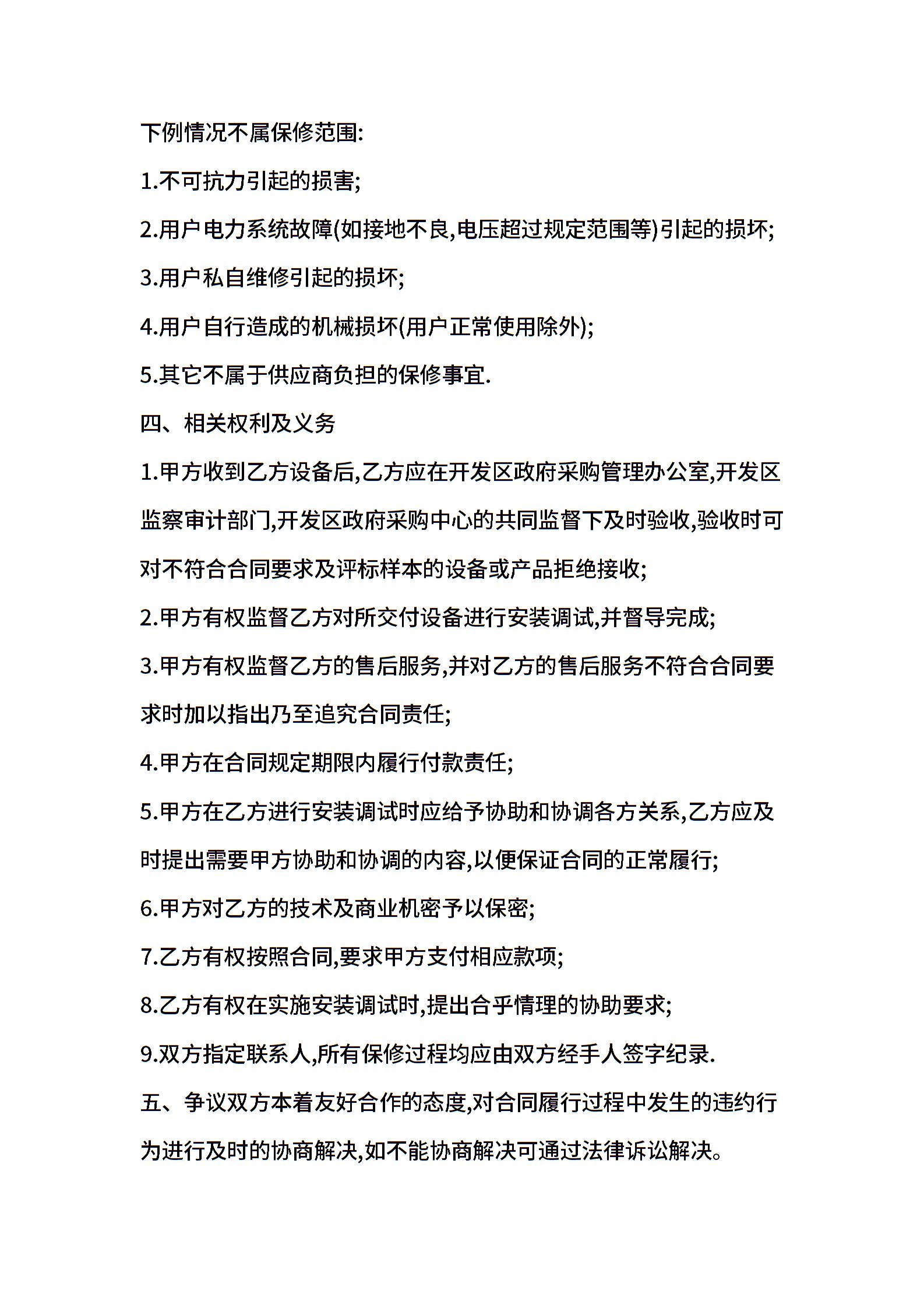 下例情况不属保修范围:

1.不可抗力引起的损害;

2.用户电力系统故障(如接地不良,电压超过规定范围等)引起的损坏;

3.用户私自维修引起的损坏;

4.用户自行造成的机械损坏(用户正常使用除外);

5.其它不属于供应商负担的保修事宜.

四、相关权利及义务

1.甲方收到乙方设备后,乙方应在开发区政府采购管理办公室,开发区监察审计部门,开发区政府采购中心的共同监督下及时验收,验收时可对不符合合同要求及评标样本的设备或产品拒绝接收;

2.甲方有权监督乙方对所交付设备进行安装调试,并督导完成;

3.甲方有权监督乙方的售后服务,并对乙方的售后服务不符合合同要求时加以指出乃至追究合同责任;

4.甲方在合同规定期限内履行付款责任;

5.甲方在乙方进行安装调试时应给予协助和协调各方关系,乙方应及时提出需要甲方协助和协调的内容,以便保证合同的正常履行;

6.甲方对乙方的技术及商业机密予以保密;

7.乙方有权按照合同,要求甲方支付相应款项;

8.乙方有权在实施安装调试时,提出合乎情理的协助要求;

9.双方指定联系人,所有保修过程均应由双方经手人签字纪录.

五、争议双方本着友好合作的态度,对合同履行过程中发生的违约行为进行及时的协商解决,如不能协商解决可通过法律诉讼解决。